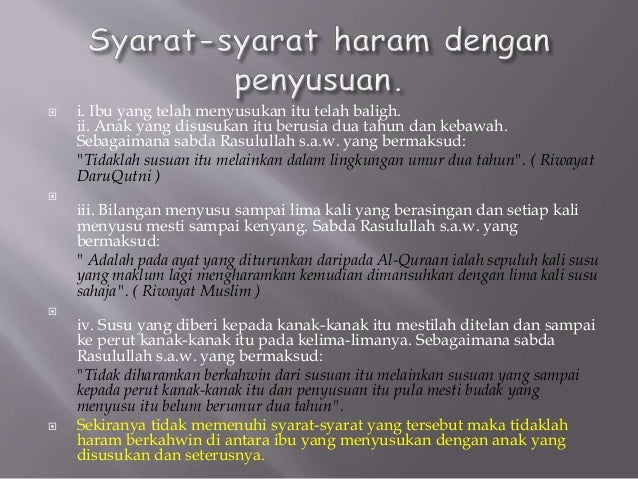 Syarat-syarat haram dengan penyusuan.

i. Ibu yang telah menyusukan itu telah baligh.
ii. Anak yang disusukan itu berusia dua tahun dan kebawah. Sebagaimana sabda Rasulullah s.a.w. yang bermaksud:
"Tidaklah susuan itu melainkan dalam lingkungan umur dua tahun". ( Riwayat DaruQutni )

iii. Bilangan menyusu sampai lima kali yang berasingan dan setiap kali menyusu mesti sampai kenyang. Sabda Rasulullah s.a.w. yang bermaksud:
" Adalah pada ayat yang diturunkan daripada Al-Quraan ialah sepuluh kali susu yang maklum lagi mengharamkan kemudian dimansuhkan dengan lima kali susu sahaja". ( Riwayat Muslim )

iv. Susu yang diberi kepada kanak-kanak itu mestilah ditelan dan sampai ke perut kanak-kanak itu pada kelima-limanya. Sebagaimana sabda Rasulullah s.a.w. yang bermaksud:
"Tidak diharamkan berkahwin dari susuan itu melainkan susuan yang sampai kepada perut kanak-kanak itu dan penyusuan itu pula mesti budak yang menyusu itu belum berumur dua tahun".

Sekiranya tidak memenuhi syarat-syarat yang tersebut maka tidaklah haram berkahwin di antara ibu yang menyusukan dengan anak yang disusukan dan seterusnya.